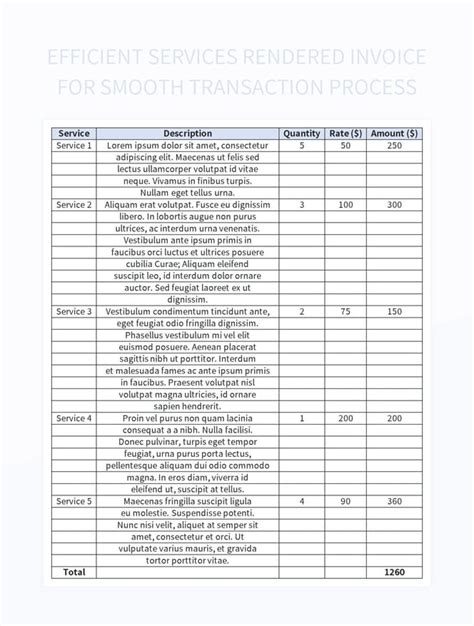 EFFICIENT SERVICES RENDERED INVOICE FOR SMOOTH TRANSACTION PROCESS

| Service | Description | Quantity | Rate ($) | Amount ($) |
|---|---|---|---|---|
| Service 1 | Lorem ipsum dolor sit amet, consectetur adipiscing elit. Maecenas ut felis sed lectus ullamcorper volutpat id vitae neque. Vivamus in finibus turpis. Nullam eget tellus urna. | 5 | 50 | 250 |
| Service 2 | Aliquam erat volutpat. Fusce eu dignissim libero. In lobortis augue non purus ultrices, ac interdum urna venenatis. Vestibulum ante ipsum primis in faucibus orci luctus et ultrices posuere cubilia Curae; Aliquam eleifend suscipit leo, id interdum dolor ornare auctor. Sed feugiat laoreet ex ut dignissim. | 3 | 100 | 300 |
| Service 3 | Vestibulum condimentum tincidunt ante, eget feugiat odio fringilla dignissim. Phasellus vestibulum mi vel elit euismod posuere. Aenean placerat sagittis nibh ut porttitor. Interdum et malesuada fames ac ante ipsum primis in faucibus. Praesent volutpat nisl volutpat magna ultricies, id ornare sapien hendrerit. | 2 | 75 | 150 |
| Service 4 | Proin vel purus non quam lacinia consequat a a nibh. Nulla facilisi. Donec pulvinar, turpis eget tempor feugiat, urna purus porta lectus, pellentesque aliquam dui odio commodo magna. In eros diam, viverra id eleifend ut, suscipit at tellus. | 1 | 200 | 200 |
| Service 5 | Maecenas fringilla suscipit ligula eu molestie. Suspendisse potenti. Nunc nisi velit, aliquet at semper sit amet, consectetur et orci. Ut vulputate varius mauris, et gravida tortor porttitor vitae. | 4 | 90 | 360 |
| Total | | | | 1260 |